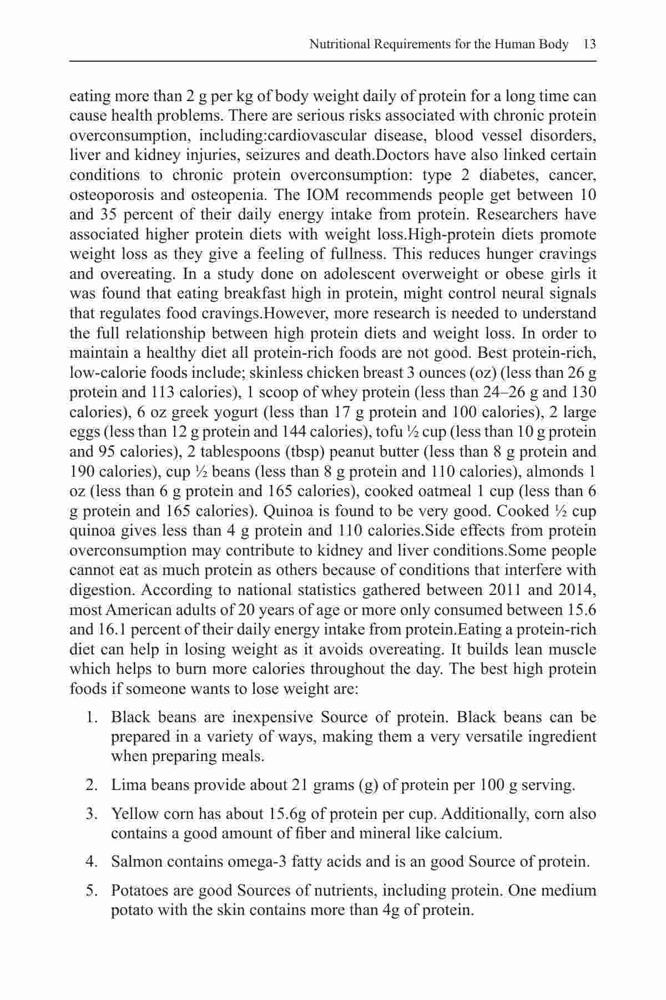 Nutritional Requirements for the Human Body 13

eating more than 2 g per kg of body weight daily of protein for a long time can cause health problems. There are serious risks associated with chronic protein overconsumption, including:cardiovascular disease, blood vessel disorders, liver and kidney injuries, seizures and death.Doctors have also linked certain conditions to chronic protein overconsumption: type 2 diabetes, cancer, osteoporosis and osteopenia. The IOM recommends people get between 10 and 35 percent of their daily energy intake from protein. Researchers have associated higher protein diets with weight loss.High-protein diets promote weight loss as they give a feeling of fullness. This reduces hunger cravings and overeating. In a study done on adolescent overweight or obese girls it was found that eating breakfast high in protein, might control neural signals that regulates food cravings.However, more research is needed to understand the full relationship between high protein diets and weight loss. In order to maintain a healthy diet all protein-rich foods are not good. Best protein-rich, low-calorie foods include; skinless chicken breast 3 ounces (oz) (less than 26 g protein and 113 calories), 1 scoop of whey protein (less than 24–26 g and 130 calories), 6 oz greek yogurt (less than 17 g protein and 100 calories), 2 large eggs (less than 12 g protein and 144 calories), tofu ½ cup (less than 10 g protein and 95 calories), 2 tablespoons (tbsp) peanut butter (less than 8 g protein and 190 calories), cup ½ beans (less than 8 g protein and 110 calories), almonds 1 oz (less than 6 g protein and 165 calories), cooked oatmeal 1 cup (less than 6 g protein and 165 calories). Quinoa is found to be very good. Cooked ½ cup quinoa gives less than 4 g protein and 110 calories.Side effects from protein overconsumption may contribute to kidney and liver conditions.Some people cannot eat as much protein as others because of conditions that interfere with digestion. According to national statistics gathered between 2011 and 2014, most American adults of 20 years of age or more only consumed between 15.6 and 16.1 percent of their daily energy intake from protein.Eating a protein-rich diet can help in losing weight as it avoids overeating. It builds lean muscle which helps to burn more calories throughout the day. The best high protein foods if someone wants to lose weight are:

1. Black beans are inexpensive Source of protein. Black beans can be prepared in a variety of ways, making them a very versatile ingredient when preparing meals.
2. Lima beans provide about 21 grams (g) of protein per 100 g serving.
3. Yellow corn has about 15.6g of protein per cup. Additionally, corn also contains a good amount of fiber and mineral like calcium.
4. Salmon contains omega-3 fatty acids and is an good Source of protein.
5. Potatoes are good Sources of nutrients, including protein. One medium potato with the skin contains more than 4g of protein.